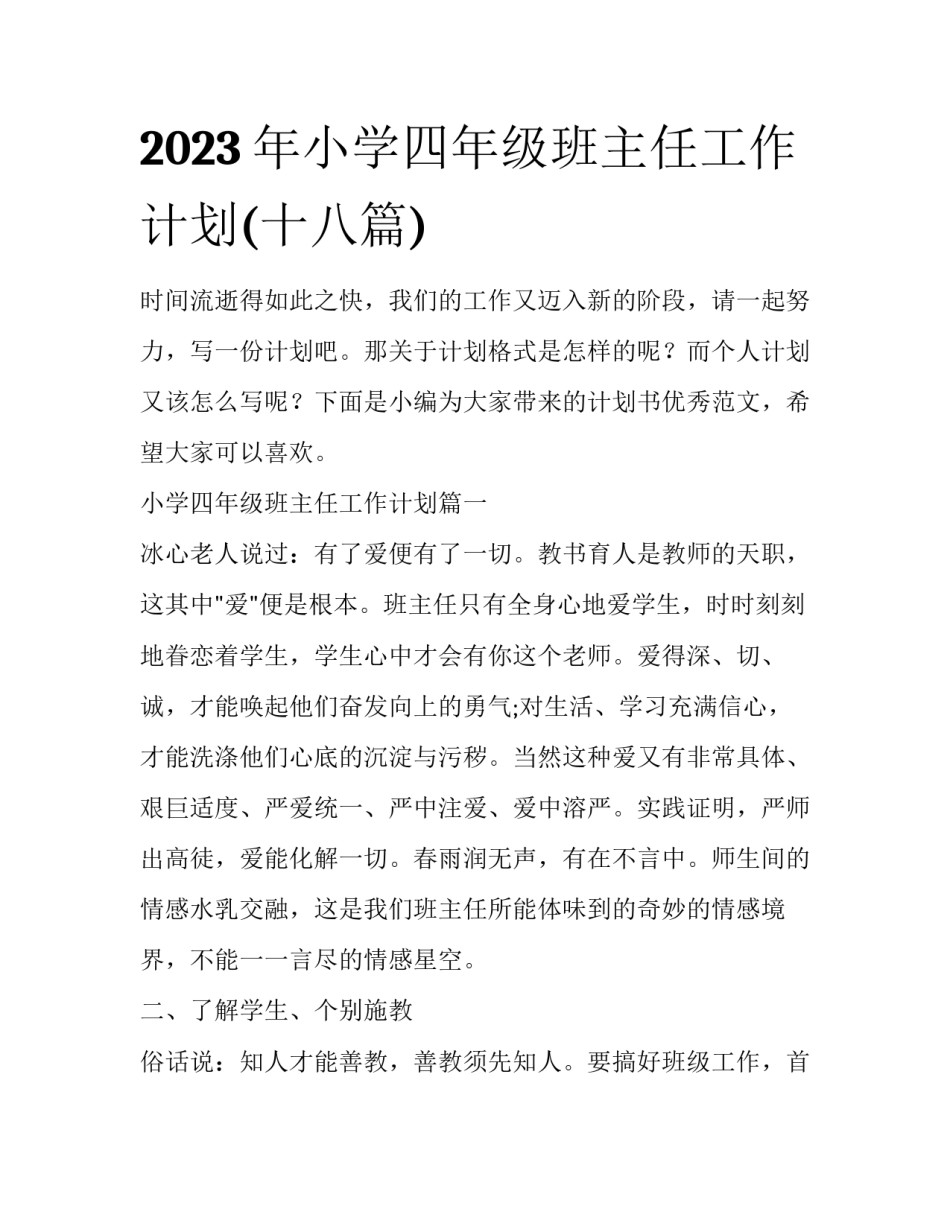 2023年小学四年级班主任工作计划(十八篇)

时间流逝得如此之快，我们的工作又迈入新的阶段，请一起努力，写一份计划吧。那关于计划格式是怎样的呢？而个人计划又该怎么写呢？下面是小编为大家带来的计划书优秀范文，希望大家可以喜欢。

小学四年级班主任工作计划篇一

冰心老人说过：有了爱便有了一切。教书育人是教师的天职，这其中"爱"便是根本。班主任只有全身心地爱学生，时时刻刻地眷恋着学生，学生心中才会有你这个老师。爱得深、切、诚，才能唤起他们奋发向上的勇气;对生活、学习充满信心，才能洗涤他们心底的沉淀与污秽。当然这种爱又有非常具体、艰巨适度、严爱统一、严中注爱、爱中溶严。实践证明，严师出高徒，爱能化解一切。春雨润无声，有在不言中。师生间的情感水乳交融，这是我们班主任所能体味到的奇妙的情感境界，不能一一言尽的情感星空。

二、了解学生、个别施教

俗话说：知人才能善教，善教须先知人。要搞好班级工作，首